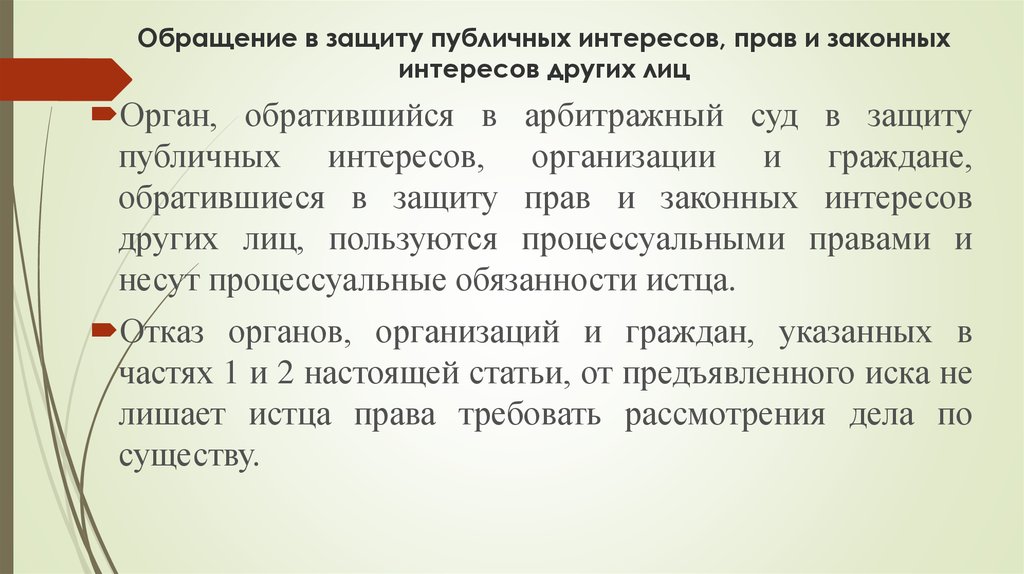 Обращение в защиту публичных интересов, прав и законных интересов других лиц

Орган, обратившийся в арбитражный суд в защиту публичных интересов, организации и граждане, обратившиеся в защиту прав и законных интересов других лиц, пользуются процессуальными правами и несут процессуальные обязанности истца.

Отказ органов, организаций и граждан, указанных в частях 1 и 2 настоящей статьи, от предъявленного иска не лишает истца права требовать рассмотрения дела по существу.